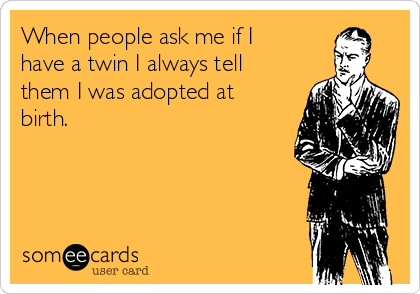 When people ask me if I have a twin I always tell them I was adopted at birth.

someecards
user card